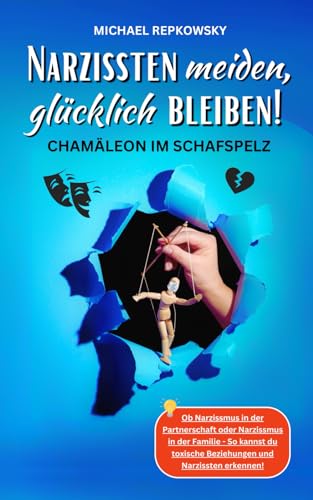 MICHAEL REPKOWSKY

NARZISSTEN meiden, glücklich BLEIBEN!

CHAMÄLEON IM SCHAFSPELZ

Ob Narzissmus in der Partnerschaft oder Narzissmus in der Familie - So kannst du toxische Beziehungen und Narzissten erkennen!